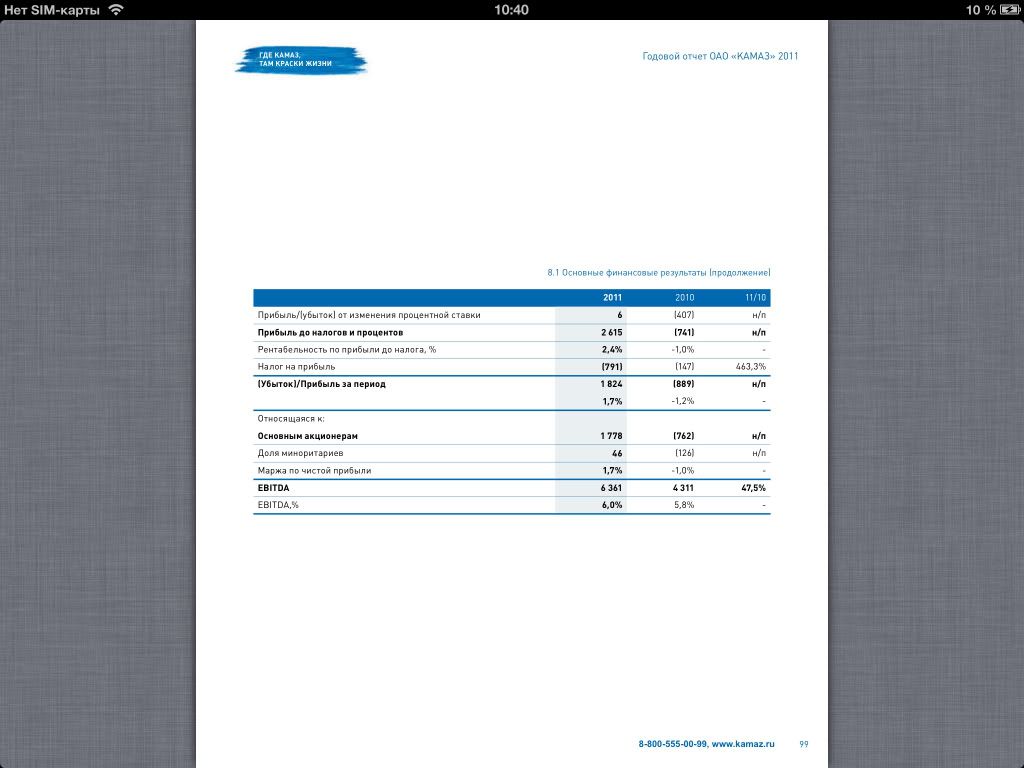 Нет SIM-карты 10:40 10 %

ГДЕ КАМАЗ,
ТАМ КРАСКИ ЖИЗНИ

Годовой отчет ОАО «КАМАЗ» 2011

8.1 Основные финансовые результаты (продолжение)

| | 2011 | 2010 | 11/10 |
|---|---|---|---|
| Прибыль/(убыток) от изменения процентной ставки | 6 | (407) | н/п |
| Прибыль до налогов и процентов | 2 615 | (741) | н/п |
| Рентабельность по прибыли до налога, % | 2,4% | -1,0% | - |
| Налог на прибыль | (791) | (147) | 463,3% |
| (Убыток)/Прибыль за период | 1 824 | (889) | н/п |
| | 1,7% | -1,2% | - |
| Относящаяся к: | | | |
| Основным акционерам | 1 778 | (762) | н/п |
| Доля миноритариев | 46 | (126) | н/п |
| Маржа по чистой прибыли | 1,7% | -1,0% | - |
| EBITDA | 6 361 | 4 311 | 47,5% |
| EBITDA,% | 6,0% | 5,8% | - |

8-800-555-00-99, www.kamaz.ru 99